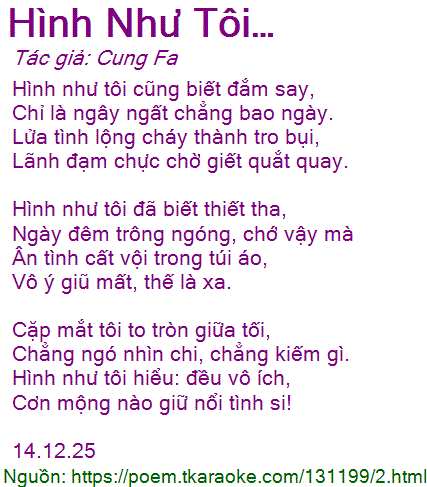 Hình Như Tôi...

Tác giả: Cung Fa

Hình như tôi cũng biết đắm say,
Chỉ là ngây ngất chẳng bao ngày.
Lửa tình lộng cháy thành tro bụi,
Lãnh đạm chực chờ giết quắt quay.

Hình như tôi đã biết thiết tha,
Ngày đêm trông ngóng, chớ vậy mà
Ân tình cất vội trong túi áo,
Vô ý giũ mất, thế là xa.

Cặp mắt tôi to tròn giữa tối,
Chẳng ngó nhìn chi, chẳng kiếm gì.
Hình như tôi hiểu: đều vô ích,
Cơn mộng nào giữ nổi tình si!

14.12.25

Nguồn: https://poem.tkaraoke.com/131199/2.html